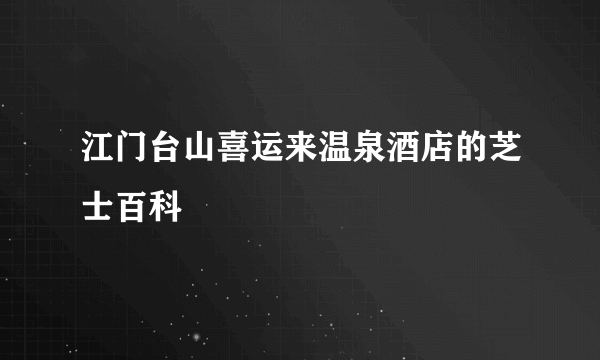 江门台山喜运来温泉酒店的芝士百科